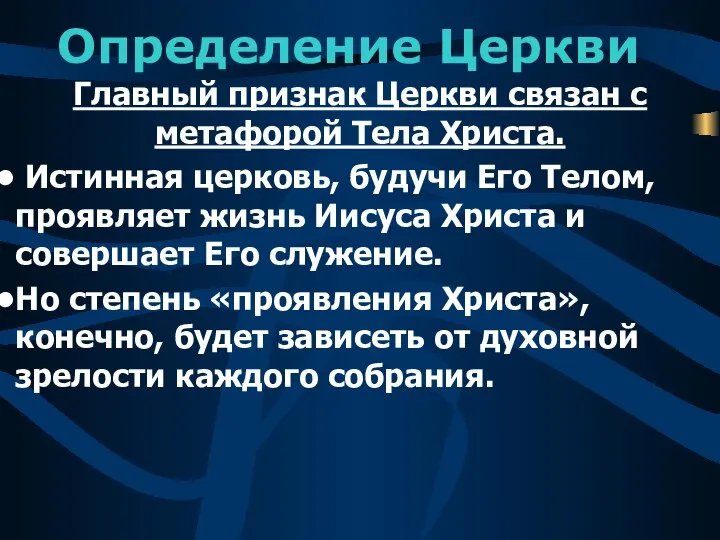 Определение Церкви

Главный признак Церкви связан с метафорой Тела Христа.

• Истинная церковь, будучи Его Телом, проявляет жизнь Иисуса Христа и совершает Его служение.

•Но степень «проявления Христа», конечно, будет зависеть от духовной зрелости каждого собрания.